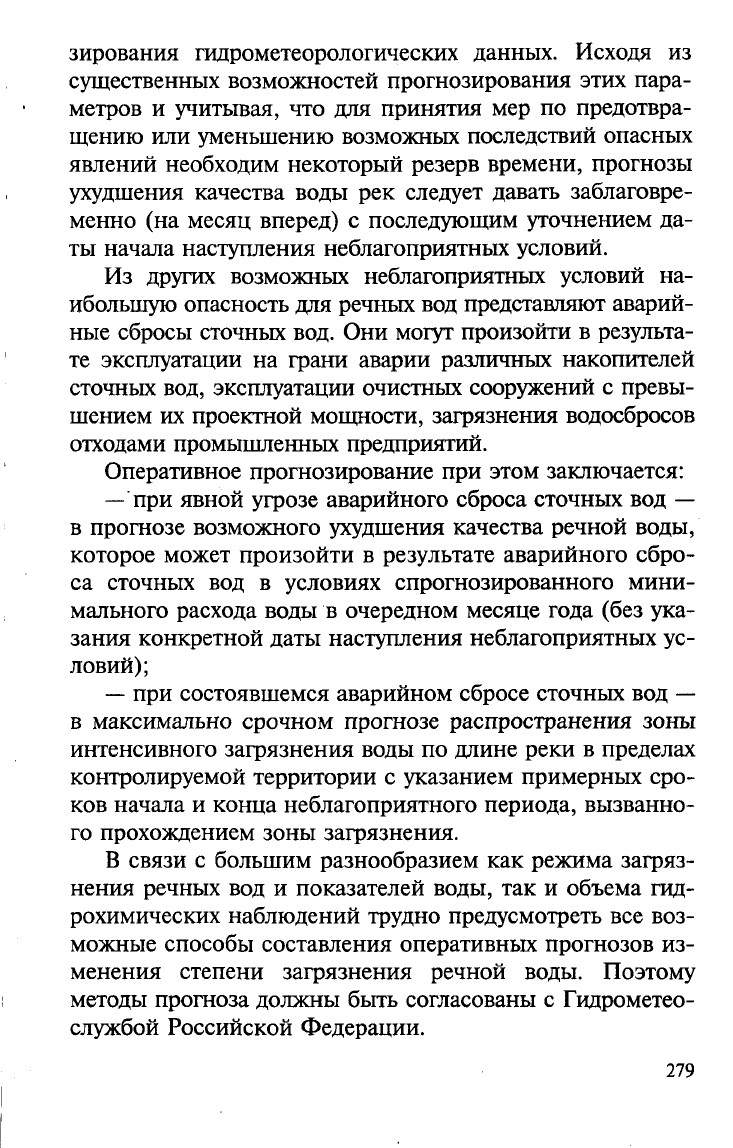 зирования гидрометеорологических данных. Исходя из существенных возможностей прогнозирования этих параметров и учитывая, что для принятия мер по предотвращению или уменьшению возможных последствий опасных явлений необходим некоторый резерв времени, прогнозы ухудшения качества воды рек следует давать заблаговременно (на месяц вперед) с последующим уточнением даты начала наступления неблагоприятных условий.

Из других возможных неблагоприятных условий наибольшую опасность для речных вод представляют аварийные сбросы сточных вод. Они могут произойти в результате эксплуатации на грани аварии различных накопителей сточных вод, эксплуатации очистных сооружений с превышением их проектной мощности, загрязнения водосбросов отходами промышленных предприятий.

Оперативное прогнозирование при этом заключается:

— при явной угрозе аварийного сброса сточных вод — в прогнозе возможного ухудшения качества речной воды, которое может произойти в результате аварийного сброса сточных вод в условиях спрогнозированного минимального расхода воды в очередном месяце года (без указания конкретной даты наступления неблагоприятных условий);

— при состоявшемся аварийном сбросе сточных вод — в максимально срочном прогнозе распространения зоны интенсивного загрязнения воды по длине реки в пределах контролируемой территории с указанием примерных сроков начала и конца неблагоприятного периода, вызванного прохождением зоны загрязнения.

В связи с большим разнообразием как режима загрязнения речных вод и показателей воды, так и объема гидрохимических наблюдений трудно предусмотреть все возможные способы составления оперативных прогнозов изменения степени загрязнения речной воды. Поэтому методы прогноза должны быть согласованы с Гидрометеослужбой Российской Федерации.

279